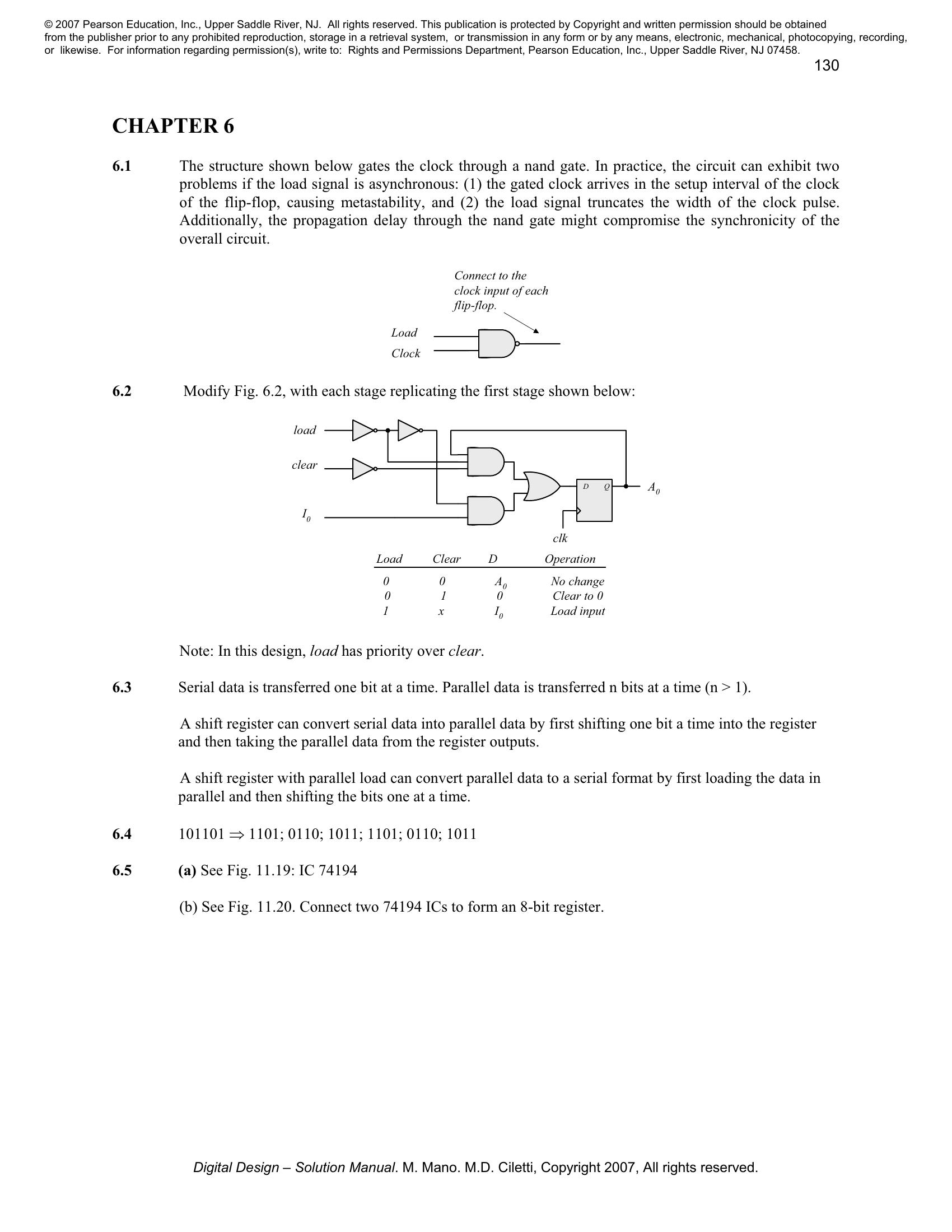 © 2007 Pearson Education, Inc., Upper Saddle River, NJ. All rights reserved. This publication is protected by Copyright and written permission should be obtained from the publisher prior to any prohibited reproduction, storage in a retrieval system, or transmission in any form or by any means, electronic, mechanical, photocopying, recording, or likewise. For information regarding permission(s), write to: Rights and Permissions Department, Pearson Education, Inc., Upper Saddle River, NJ 07458.

130

CHAPTER 6

6.1 The structure shown below gates the clock through a nand gate. In practice, the circuit can exhibit two problems if the load signal is asynchronous: (1) the gated clock arrives in the setup interval of the clock of the flip-flop, causing metastability, and (2) the load signal truncates the width of the clock pulse. Additionally, the propagation delay through the nand gate might compromise the synchronicity of the overall circuit.

Connect to the clock input of each flip-flop.

Load

Clock

6.2 Modify Fig. 6.2, with each stage replicating the first stage shown below:

load

clear

$I_0$

D Q

$A_0$

clk

| Load | Clear | D | Operation |
|---|---|---|---|
| 0 | 0 | $A_0$ | No change |
| 0 | 1 | 0 | Clear to 0 |
| 1 | x | $I_0$ | Load input |

Note: In this design, load has priority over clear.

6.3 Serial data is transferred one bit at a time. Parallel data is transferred n bits at a time (n > 1).

A shift register can convert serial data into parallel data by first shifting one bit a time into the register and then taking the parallel data from the register outputs.

A shift register with parallel load can convert parallel data to a serial format by first loading the data in parallel and then shifting the bits one at a time.

6.4 101101 $\Rightarrow$ 1101; 0110; 1011; 1101; 0110; 1011

6.5 (a) See Fig. 11.19: IC 74194

(b) See Fig. 11.20. Connect two 74194 ICs to form an 8-bit register.

Digital Design – Solution Manual. M. Mano. M.D. Ciletti, Copyright 2007, All rights reserved.